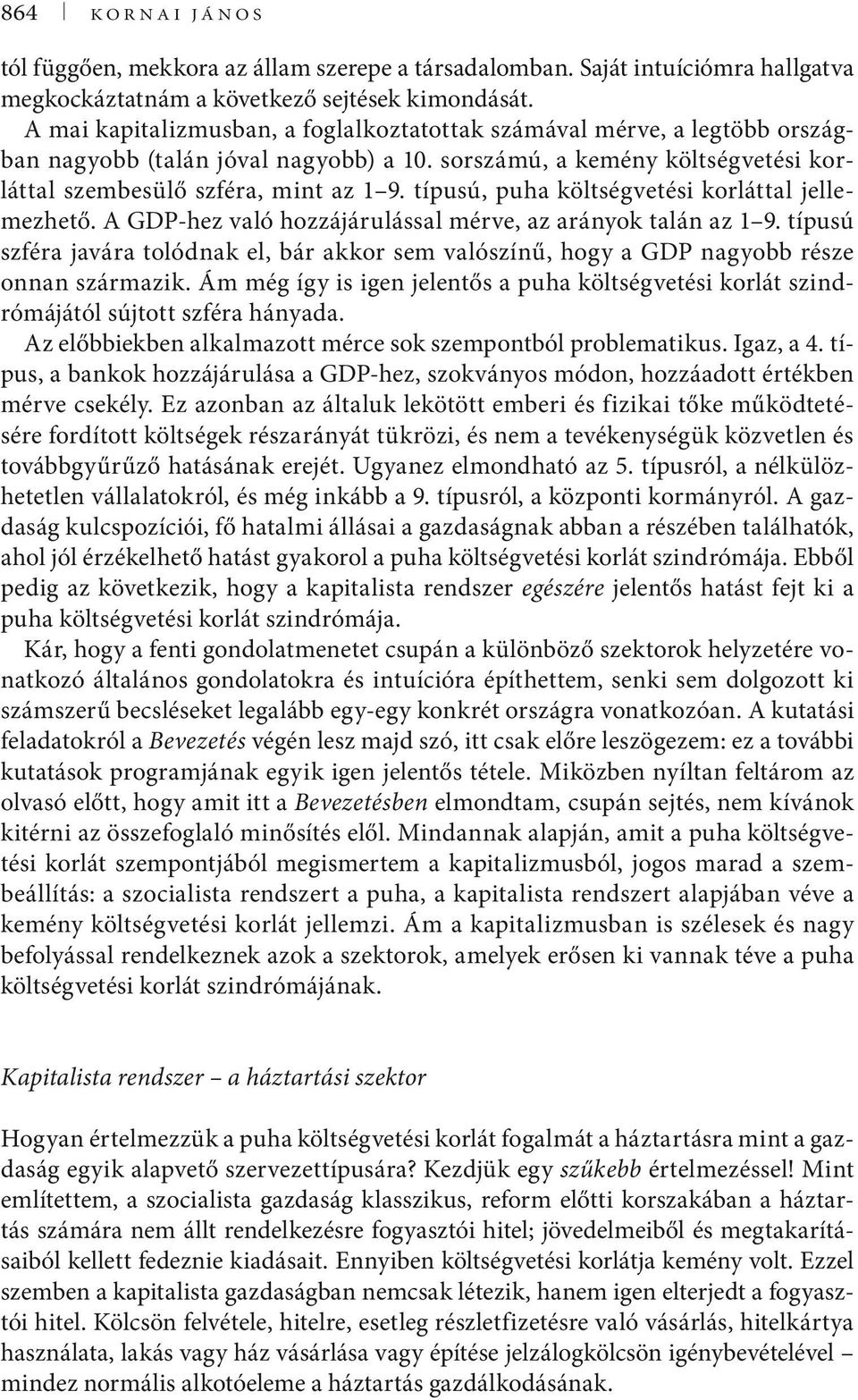 864 KORNAI JÁNOS

tól függően, mekkora az állam szerepe a társadalomban. Saját intuíciómra hallgatva megkockáztatnám a következő sejtések kimondását.

A mai kapitalizmusban, a foglalkoztatottak számával mérve, a legtöbb országban nagyobb (talán jóval nagyobb) a 10. sorszámú, a kemény költségvetési korláttal szembesülő szféra, mint az 1–9. típusú, puha költségvetési korláttal jellemezhető. A GDP-hez való hozzájárulással mérve, az arányok talán az 1–9. típusú szféra javára tolódnak el, bár akkor sem valószínű, hogy a GDP nagyobb része onnan származik. Ám még így is igen jelentős a puha költségvetési korlát szindrómájától sújtott szféra hányada.

Az előbbiekben alkalmazott mérce sok szempontból problematikus. Igaz, a 4. típus, a bankok hozzájárulása a GDP-hez, szokványos módon, hozzáadott értékben mérve csekély. Ez azonban az általuk lekötött emberi és fizikai tőke működtetésére fordított költségek részarányát tükrözi, és nem a tevékenységük közvetlen és továbbgyűrűző hatásának erejét. Ugyanez elmondható az 5. típusról, a nélkülözhetetlen vállalatokról, és még inkább a 9. típusról, a központi kormányról. A gazdaság kulcspozíciói, fő hatalmi állásai a gazdaságnak abban a részében találhatók, ahol jól érzékelhető hatást gyakorol a puha költségvetési korlát szindrómája. Ebből pedig az következik, hogy a kapitalista rendszer egészére jelentős hatást fejt ki a puha költségvetési korlát szindrómája.

Kár, hogy a fenti gondolatmenetet csupán a különböző szektorok helyzetére vonatkozó általános gondolatokra és intuícióra építhettem, senki sem dolgozott ki számszerű becsléseket legalább egy-egy konkrét országra vonatkozóan. A kutatási feladatokról a Bevezetés végén lesz majd szó, itt csak előre leszögezem: ez a további kutatások programjának egyik igen jelentős tétele. Miközben nyíltan feltárom az olvasó előtt, hogy amit itt a Bevezetésben elmondtam, csupán sejtés, nem kívánok kitérni az összefoglaló minősítés elől. Mindannak alapján, amit a puha költségvetési korlát szempontjából megismertem a kapitalizmusból, jogos marad a szembeállítás: a szocialista rendszert a puha, a kapitalista rendszert alapjában véve a kemény költségvetési korlát jellemzi. Ám a kapitalizmusban is szélesek és nagy befolyással rendelkeznek azok a szektorok, amelyek erősen ki vannak téve a puha költségvetési korlát szindrómájának.

Kapitalista rendszer – a háztartási szektor

Hogyan értelmezzük a puha költségvetési korlát fogalmát a háztartásra mint a gazdaság egyik alapvető szervezettípusára? Kezdjük egy szűkebb értelmezéssel! Mint említettem, a szocialista gazdaság klasszikus, reform előtti korszakában a háztartás számára nem állt rendelkezésre fogyasztói hitel; jövedelmeiből és megtakarításaiból kellett fedeznie kiadásait. Ennyiben költségvetési korlátja kemény volt. Ezzel szemben a kapitalista gazdaságban nemcsak létezik, hanem igen elterjedt a fogyasztói hitel. Kölcsön felvétele, hitelre, esetleg részletfizetésre való vásárlás, hitelkártya használata, lakás vagy ház vásárlása vagy építése jelzálogkölcsön igénybevételével – mindez normális alkotóeleme a háztartás gazdálkodásának.